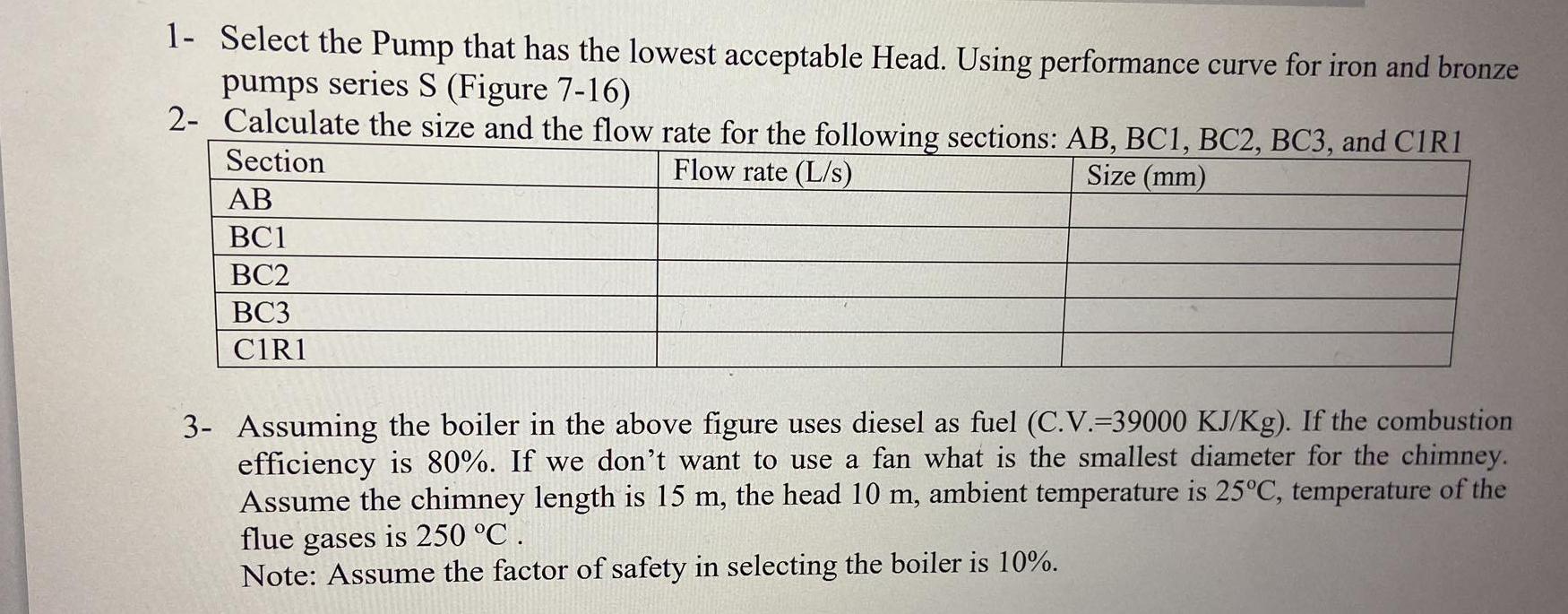 1- Select the Pump that has the lowest acceptable Head. Using performance curve for iron and bronze pumps series S (Figure 7-16)

2- Calculate the size and the flow rate for the following sections: AB, BC1, BC2, BC3, and C1R1

| Section | Flow rate (L/s) | Size (mm) |
|---|---|---|
| AB | | |
| BC1 | | |
| BC2 | | |
| BC3 | | |
| C1R1 | | |

3- Assuming the boiler in the above figure uses diesel as fuel (C.V.=39000 KJ/Kg). If the combustion efficiency is 80%. If we don't want to use a fan what is the smallest diameter for the chimney. Assume the chimney length is 15 m, the head 10 m, ambient temperature is 25°C, temperature of the flue gases is 250 °C .

Note: Assume the factor of safety in selecting the boiler is 10%.